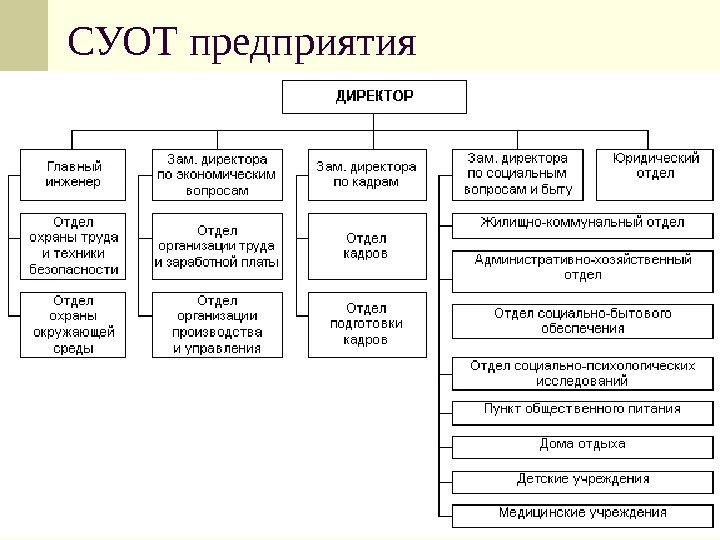 СУОТ предприятия

ДИРЕКТОР

Главный инженер

Отдел охраны труда и техники безопасности

Отдел охраны окружающей среды

Зам. директора по экономическим вопросам

Отдел организации труда и заработной платы

Отдел организации производства и управления

Зам. директора по кадрам

Отдел кадров

Отдел подготовки кадров

Зам. директора по социальным вопросам и быту

Жилищно-коммунальный отдел

Административно-хозяйственный отдел

Отдел социально-бытового обеспечения

Отдел социально-психологических исследований

Пункт общественного питания

Дома отдыха

Детские учреждения

Медицинские учреждения

Юридический отдел